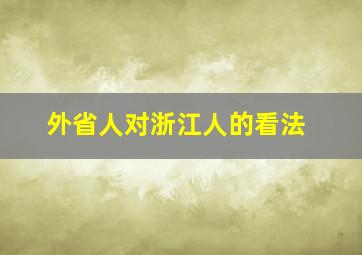 外省人对浙江人的看法